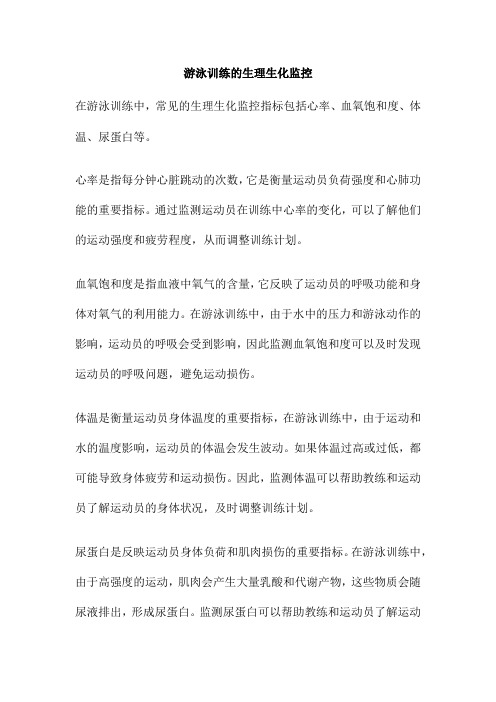 游泳训练的生理生化监控

在游泳训练中，常见的生理生化监控指标包括心率、血氧饱和度、体温、尿蛋白等。

心率是指每分钟心脏跳动的次数，它是衡量运动员负荷强度和心肺功能的重要指标。通过监测运动员在训练中心率的变化，可以了解他们的运动强度和疲劳程度，从而调整训练计划。

血氧饱和度是指血液中氧气的含量，它反映了运动员的呼吸功能和身体对氧气的利用能力。在游泳训练中，由于水中的压力和游泳动作的影响，运动员的呼吸会受到影响，因此监测血氧饱和度可以及时发现运动员的呼吸问题，避免运动损伤。

体温是衡量运动员身体温度的重要指标，在游泳训练中，由于运动和水的温度影响，运动员的体温会发生波动。如果体温过高或过低，都可能导致身体疲劳和运动损伤。因此，监测体温可以帮助教练和运动员了解运动员的身体状况，及时调整训练计划。

尿蛋白是反映运动员身体负荷和肌肉损伤的重要指标。在游泳训练中，由于高强度的运动，肌肉会产生大量乳酸和代谢产物，这些物质会随尿液排出，形成尿蛋白。监测尿蛋白可以帮助教练和运动员了解运动